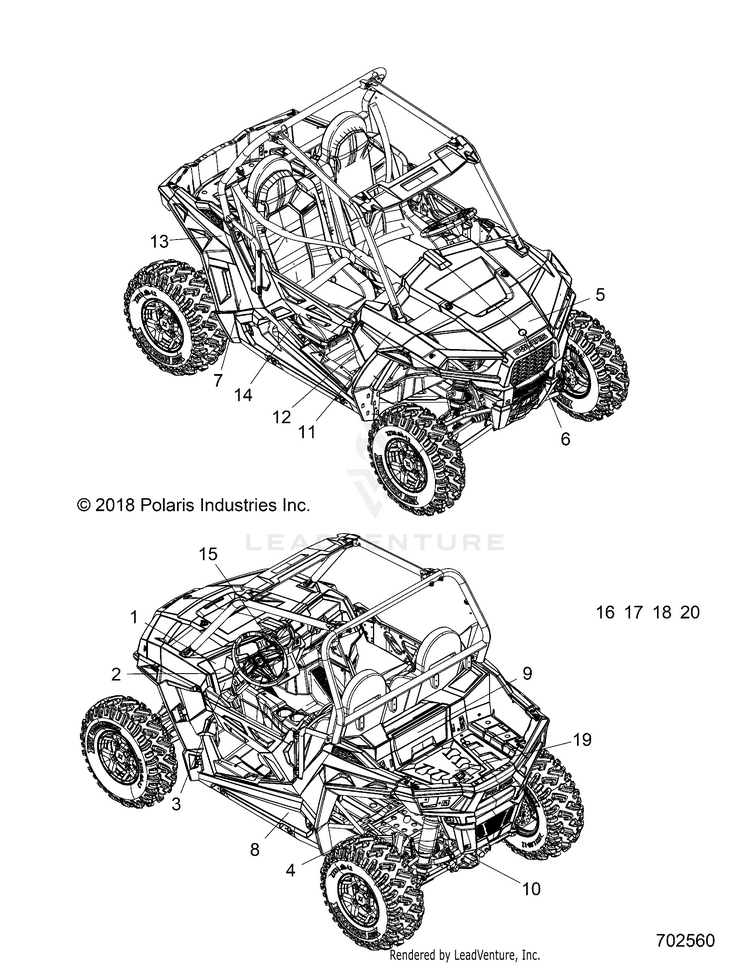 13
5
7
14
12
11
6
© 2018 Polaris Industries Inc.
LEADVENTURE
15
1
16 17 18 20
2
9
19
3
8
4
10
Rendered by LeadVenture, Inc.
702560